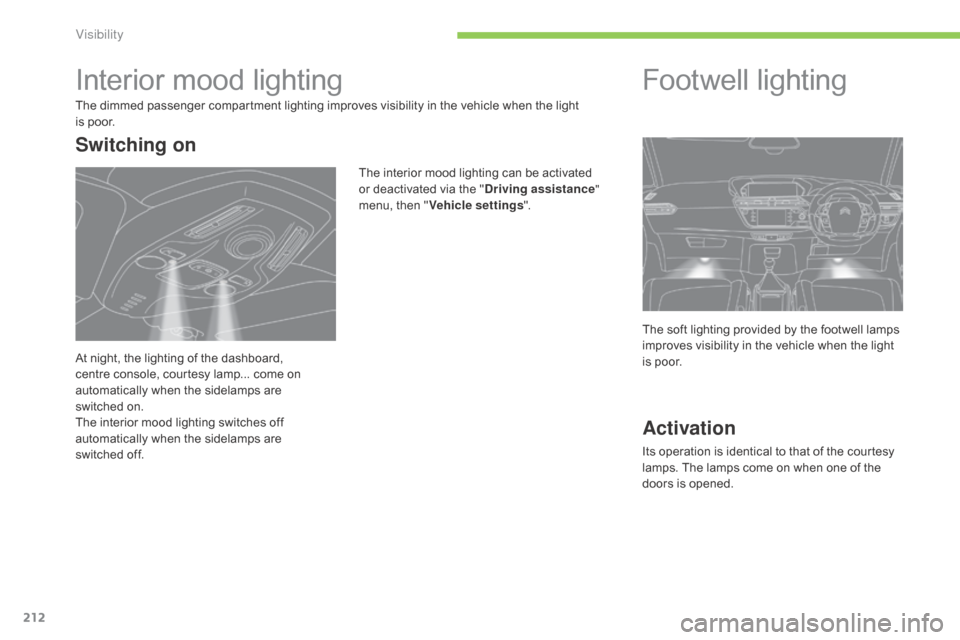 Visibility

Interior mood lighting

The dimmed passenger compartment lighting improves visibility in the vehicle when the light is poor.

Switching on

At night, the lighting of the dashboard, centre console, courtesy lamp... come on automatically when the sidelamps are switched on.
The interior mood lighting switches off automatically when the sidelamps are switched off.

The interior mood lighting can be activated or deactivated via the "Driving assistance" menu, then "Vehicle settings".

Footwell lighting

The soft lighting provided by the footwell lamps improves visibility in the vehicle when the light is poor.

Activation

Its operation is identical to that of the courtesy lamps. The lamps come on when one of the doors is opened.

212

carmanualsonline.info